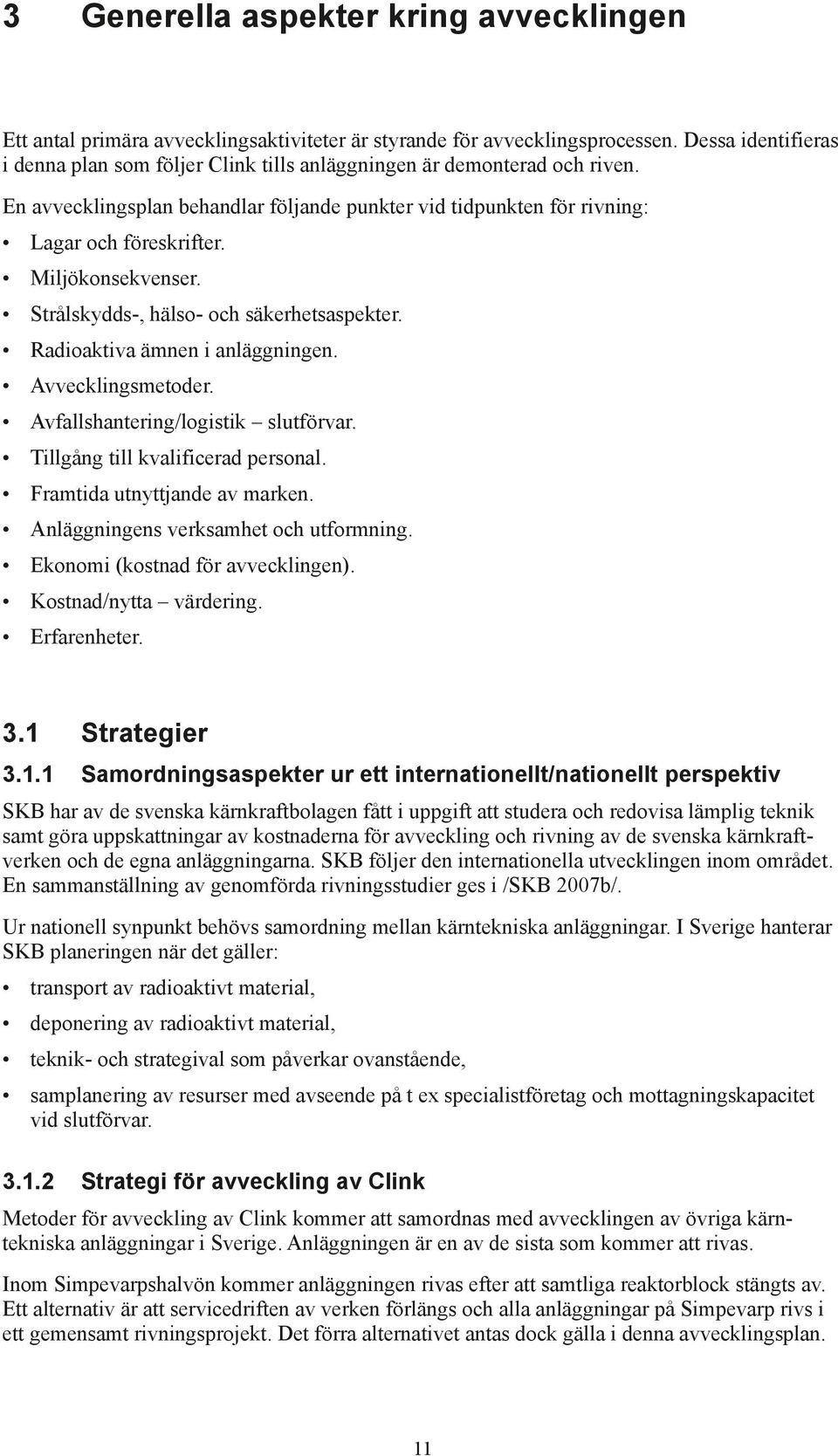 3 Generella aspekter kring avvecklingen

Ett antal primära avvecklingsaktiviteter är styrande för avvecklingsprocessen. Dessa identifieras i denna plan som följer Clink tills anläggningen är demonterad och riven.

En avvecklingsplan behandlar följande punkter vid tidpunkten för rivning:

• Lagar och föreskrifter.
• Miljökonsekvenser.
• Strålskydds-, hälso- och säkerhetsaspekter.
• Radioaktiva ämnen i anläggningen.
• Avvecklingsmetoder.
• Avfallshantering/logistik – slutförvar.
• Tillgång till kvalificerad personal.
• Framtida utnyttjande av marken.
• Anläggningens verksamhet och utformning.
• Ekonomi (kostnad för avvecklingen).
• Kostnad/nytta – värdering.
• Erfarenheter.

3.1 Strategier

3.1.1 Samordningsaspekter ur ett internationellt/nationellt perspektiv

SKB har av de svenska kärnkraftbolagen fått i uppgift att studera och redovisa lämplig teknik samt göra uppskattningar av kostnaderna för avveckling och rivning av de svenska kärnkraftverken och de egna anläggningarna. SKB följer den internationella utvecklingen inom området. En sammanställning av genomförda rivningsstudier ges i /SKB 2007b/.

Ur nationell synpunkt behövs samordning mellan kärntekniska anläggningar. I Sverige hanterar SKB planeringen när det gäller:

• transport av radioaktivt material,
• deponering av radioaktivt material,
• teknik- och strategival som påverkar ovanstående,
• samplanering av resurser med avseende på t ex specialistföretag och mottagningskapacitet vid slutförvar.

3.1.2 Strategi för avveckling av Clink

Metoder för avveckling av Clink kommer att samordnas med avvecklingen av övriga kärntekniska anläggningar i Sverige. Anläggningen är en av de sista som kommer att rivas.

Inom Simpevarpshalvön kommer anläggningen rivas efter att samtliga reaktorblock stängts av. Ett alternativ är att servicedriften av verken förlängs och alla anläggningar på Simpevarp rivs i ett gemensamt rivningsprojekt. Det förra alternativet antas dock gälla i denna avvecklingsplan.

11